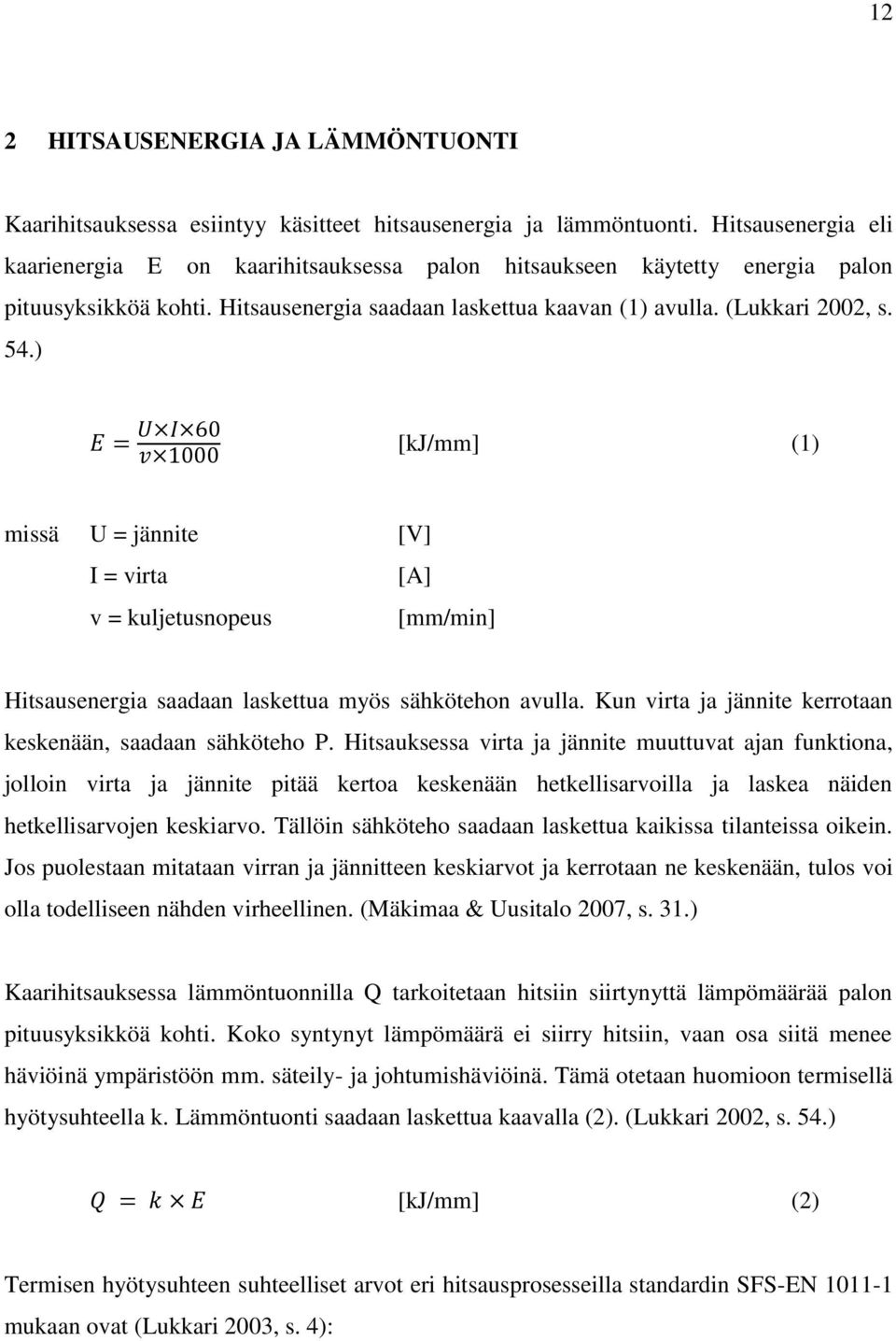 12

2 HITSAUSENERGIA JA LÄMMÖNTUONTI

Kaarihitsauksessa esiintyy käsitteet hitsausenergia ja lämmöntuonti. Hitsausenergia eli kaarienergia E on kaarihitsauksessa palon hitsaukseen käytetty energia palon pituusyksikköä kohti. Hitsausenergia saadaan laskettua kaavan (1) avulla. (Lukkari 2002, s. 54.)

$E = \frac{U \times I \times 60}{v \times 1000}$ [kJ/mm] (1)

missä U = jännite [V]
I = virta [A]
v = kuljetusnopeus [mm/min]

Hitsausenergia saadaan laskettua myös sähkötehon avulla. Kun virta ja jännite kerrotaan keskenään, saadaan sähköteho P. Hitsauksessa virta ja jännite muuttuvat ajan funktiona, jolloin virta ja jännite pitää kertoa keskenään hetkellisarvoilla ja laskea näiden hetkellisarvojen keskiarvo. Tällöin sähköteho saadaan laskettua kaikissa tilanteissa oikein. Jos puolestaan mitataan virran ja jännitteen keskiarvot ja kerrotaan ne keskenään, tulos voi olla todelliseen nähden virheellinen. (Mäkimaa & Uusitalo 2007, s. 31.)

Kaarihitsauksessa lämmöntuonnilla Q tarkoitetaan hitsiin siirtynyttä lämpömäärää palon pituusyksikköä kohti. Koko syntynyt lämpömäärä ei siirry hitsiin, vaan osa siitä menee häviöinä ympäristöön mm. säteily- ja johtumishäviöinä. Tämä otetaan huomioon termisellä hyötysuhteella k. Lämmöntuonti saadaan laskettua kaavalla (2). (Lukkari 2002, s. 54.)

$Q = k \times E$ [kJ/mm] (2)

Termisen hyötysuhteen suhteelliset arvot eri hitsausprosesseilla standardin SFS-EN 1011-1 mukaan ovat (Lukkari 2003, s. 4):